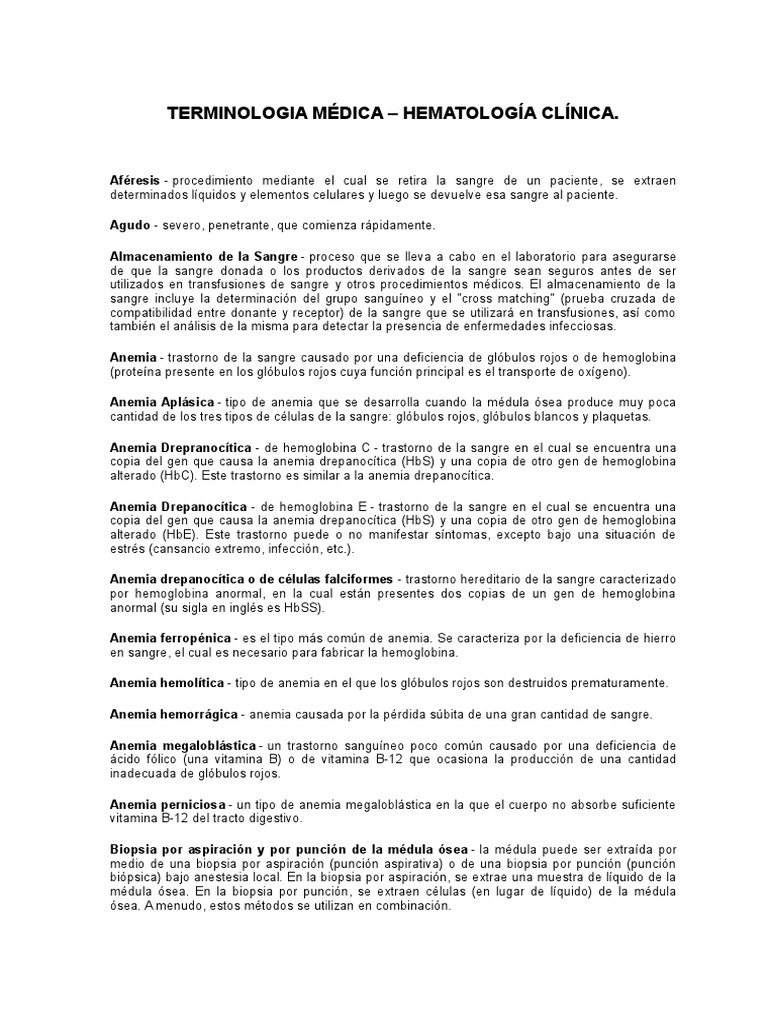 TERMINOLOGIA MÉDICA – HEMATOLOGÍA CLÍNICA.

Aféresis - procedimiento mediante el cual se retira la sangre de un paciente, se extraen determinados líquidos y elementos celulares y luego se devuelve esa sangre al paciente.

Agudo - severo, penetrante, que comienza rápidamente.

Almacenamiento de la Sangre - proceso que se lleva a cabo en el laboratorio para asegurarse de que la sangre donada o los productos derivados de la sangre sean seguros antes de ser utilizados en transfusiones de sangre y otros procedimientos médicos. El almacenamiento de la sangre incluye la determinación del grupo sanguíneo y el "cross matching" (prueba cruzada de compatibilidad entre donante y receptor) de la sangre que se utilizará en transfusiones, así como también el análisis de la misma para detectar la presencia de enfermedades infecciosas.

Anemia - trastorno de la sangre causado por una deficiencia de glóbulos rojos o de hemoglobina (proteína presente en los glóbulos rojos cuya función principal es el transporte de oxígeno).

Anemia Aplásica - tipo de anemia que se desarrolla cuando la médula ósea produce muy poca cantidad de los tres tipos de células de la sangre: glóbulos rojos, glóbulos blancos y plaquetas.

Anemia Drepranocítica - de hemoglobina C - trastorno de la sangre en el cual se encuentra una copia del gen que causa la anemia drepanocítica (HbS) y una copia de otro gen de hemoglobina alterado (HbC). Este trastorno es similar a la anemia drepanocítica.

Anemia Drepanocítica - de hemoglobina E - trastorno de la sangre en el cual se encuentra una copia del gen que causa la anemia drepanocítica (HbS) y una copia de otro gen de hemoglobina alterado (HbE). Este trastorno puede o no manifestar síntomas, excepto bajo una situación de estrés (cansancio extremo, infección, etc.).

Anemia drepanocítica o de células falciformes - trastorno hereditario de la sangre caracterizado por hemoglobina anormal, en la cual están presentes dos copias de un gen de hemoglobina anormal (su sigla en inglés es HbSS).

Anemia ferropénica - es el tipo más común de anemia. Se caracteriza por la deficiencia de hierro en sangre, el cual es necesario para fabricar la hemoglobina.

Anemia hemolítica - tipo de anemia en el que los glóbulos rojos son destruidos prematuramente.

Anemia hemorrágica - anemia causada por la pérdida súbita de una gran cantidad de sangre.

Anemia megaloblástica - un trastorno sanguíneo poco común causado por una deficiencia de ácido fólico (una vitamina B) o de vitamina B-12 que ocasiona la producción de una cantidad inadecuada de glóbulos rojos.

Anemia perniciosa - un tipo de anemia megaloblástica en la que el cuerpo no absorbe suficiente vitamina B-12 del tracto digestivo.

Biopsia por aspiración y por punción de la médula ósea - la médula puede ser extraída por medio de una biopsia por aspiración (punción aspirativa) o de una biopsia por punción (punción biópsica) bajo anestesia local. En la biopsia por aspiración, se extrae una muestra de líquido de la médula ósea. En la biopsia por punción, se extraen células (en lugar de líquido) de la médula ósea. A menudo, estos métodos se utilizan en combinación.